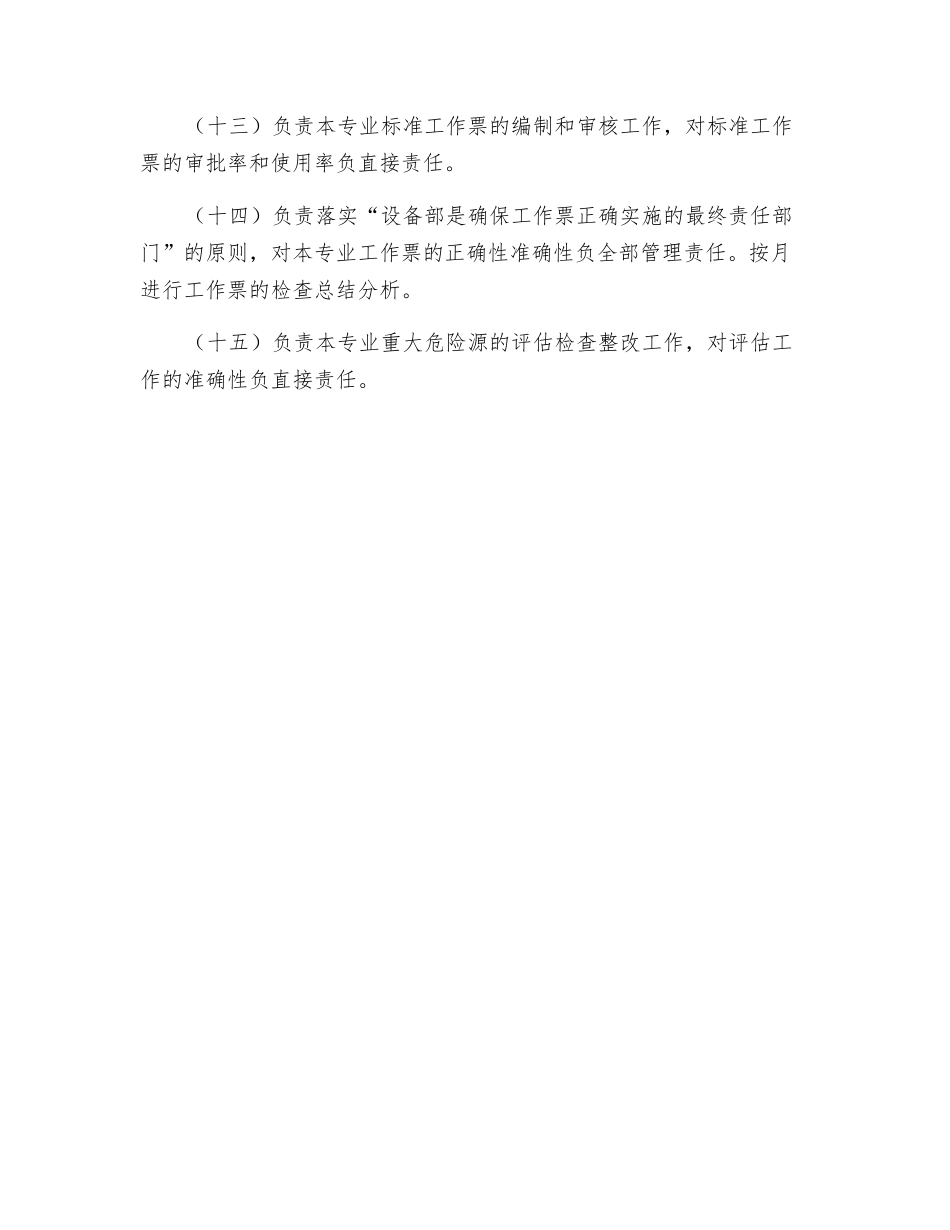 （十三）负责本专业标准工作票的编制和审核工作，对标准工作票的审批率和使用率负直接责任。

（十四）负责落实“设备部是确保工作票正确实施的最终责任部门”的原则，对本专业工作票的正确性准确性负全部管理责任。按月进行工作票的检查总结分析。

（十五）负责本专业重大危险源的评估检查整改工作，对评估工作的准确性负直接责任。